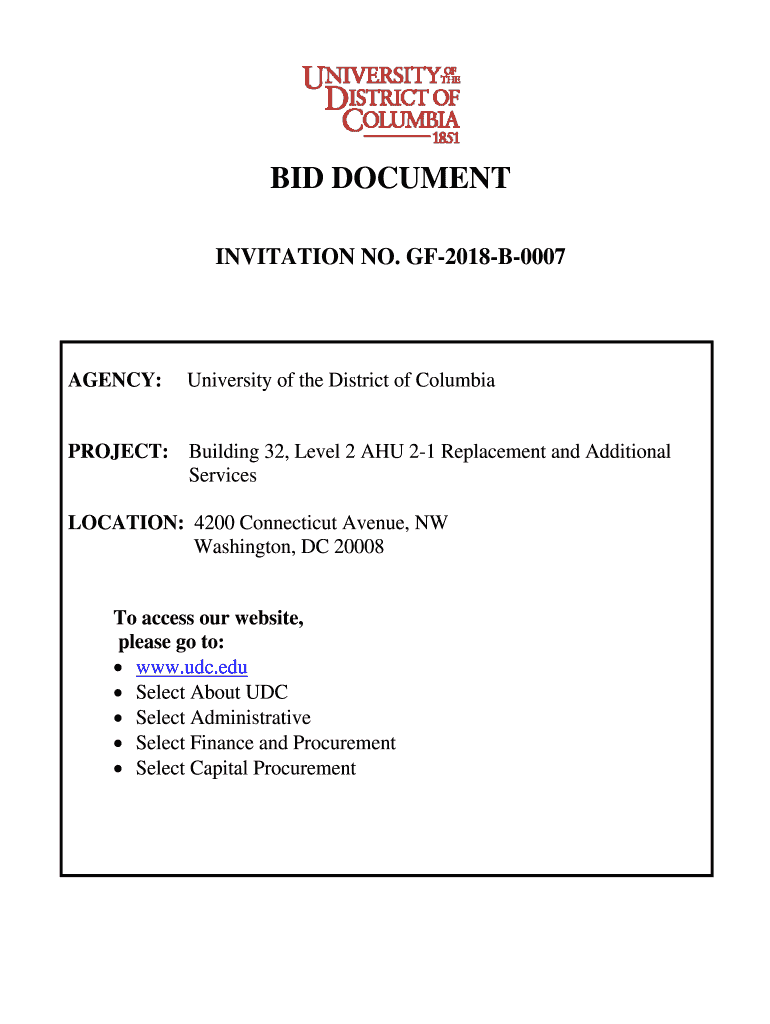 UNIVERSITY OF THE DISTRICT OF COLUMBIA 1851

BID DOCUMENT

INVITATION NO. GF-2018-B-0007

AGENCY: University of the District of Columbia

PROJECT: Building 32, Level 2 AHU 2-1 Replacement and Additional Services

LOCATION: 4200 Connecticut Avenue, NW
Washington, DC 20008

To access our website,
please go to:
• www.udc.edu
• Select About UDC
• Select Administrative
• Select Finance and Procurement
• Select Capital Procurement